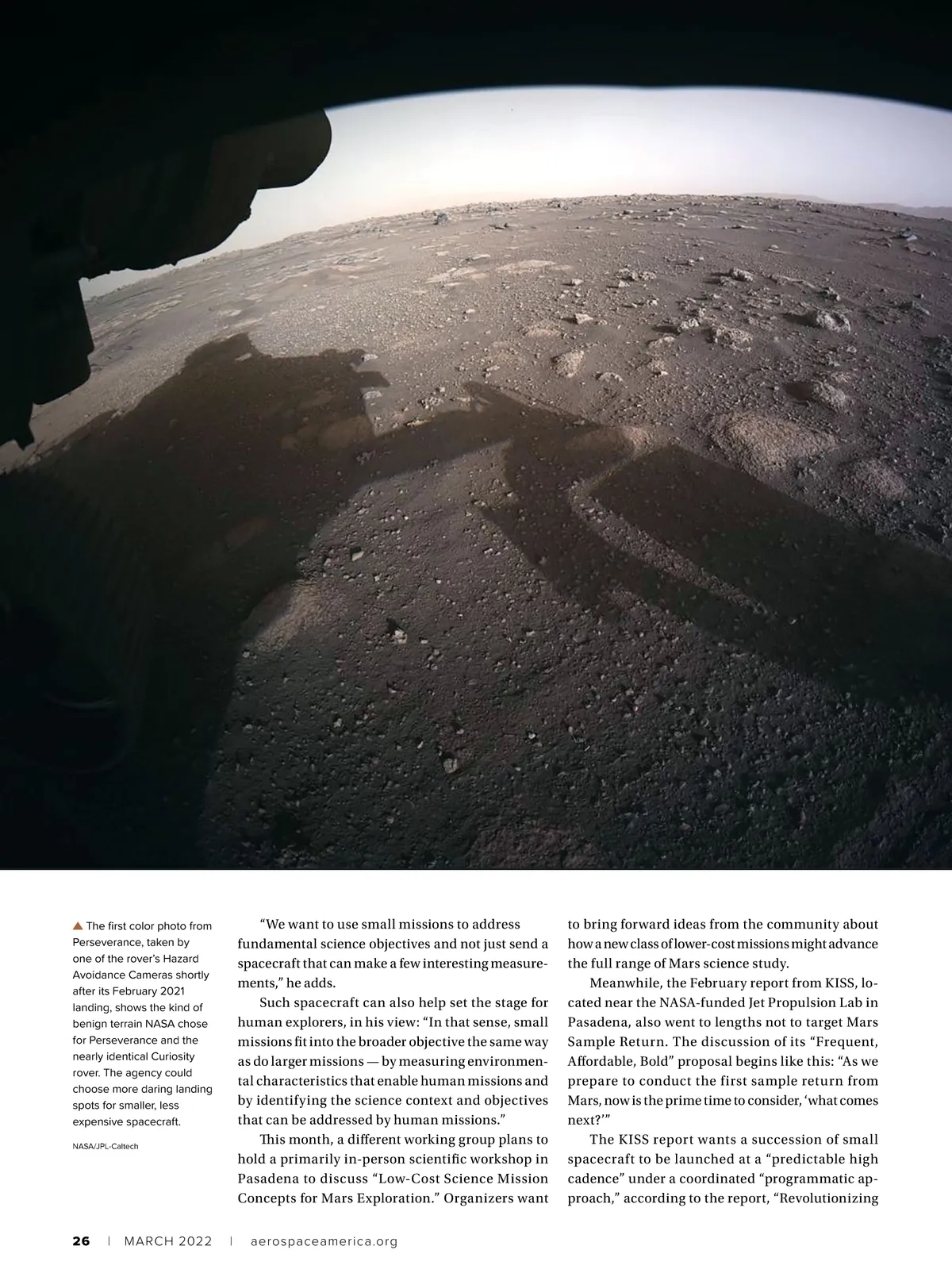 ▲ The first color photo from Perseverance, taken by one of the rover's Hazard Avoidance Cameras shortly after its February 2021 landing, shows the kind of benign terrain NASA chose for Perseverance and the nearly identical Curiosity rover. The agency could choose more daring landing spots for smaller, less expensive spacecraft.

NASA/JPL-Caltech

"We want to use small missions to address fundamental science objectives and not just send a spacecraft that can make a few interesting measurements," he adds.

Such spacecraft can also help set the stage for human explorers, in his view: "In that sense, small missions fit into the broader objective the same way as do larger missions — by measuring environmental characteristics that enable human missions and by identifying the science context and objectives that can be addressed by human missions."

This month, a different working group plans to hold a primarily in-person scientific workshop in Pasadena to discuss "Low-Cost Science Mission Concepts for Mars Exploration." Organizers want to bring forward ideas from the community about how a new class of lower-cost missions might advance the full range of Mars science study.

Meanwhile, the February report from KISS, located near the NASA-funded Jet Propulsion Lab in Pasadena, also went to lengths not to target Mars Sample Return. The discussion of its "Frequent, Affordable, Bold" proposal begins like this: "As we prepare to conduct the first sample return from Mars, now is the prime time to consider, 'what comes next?'"

The KISS report wants a succession of small spacecraft to be launched at a "predictable high cadence" under a coordinated "programmatic approach," according to the report, "Revolutionizing

26 | MARCH 2022 | aerospaceamerica.org